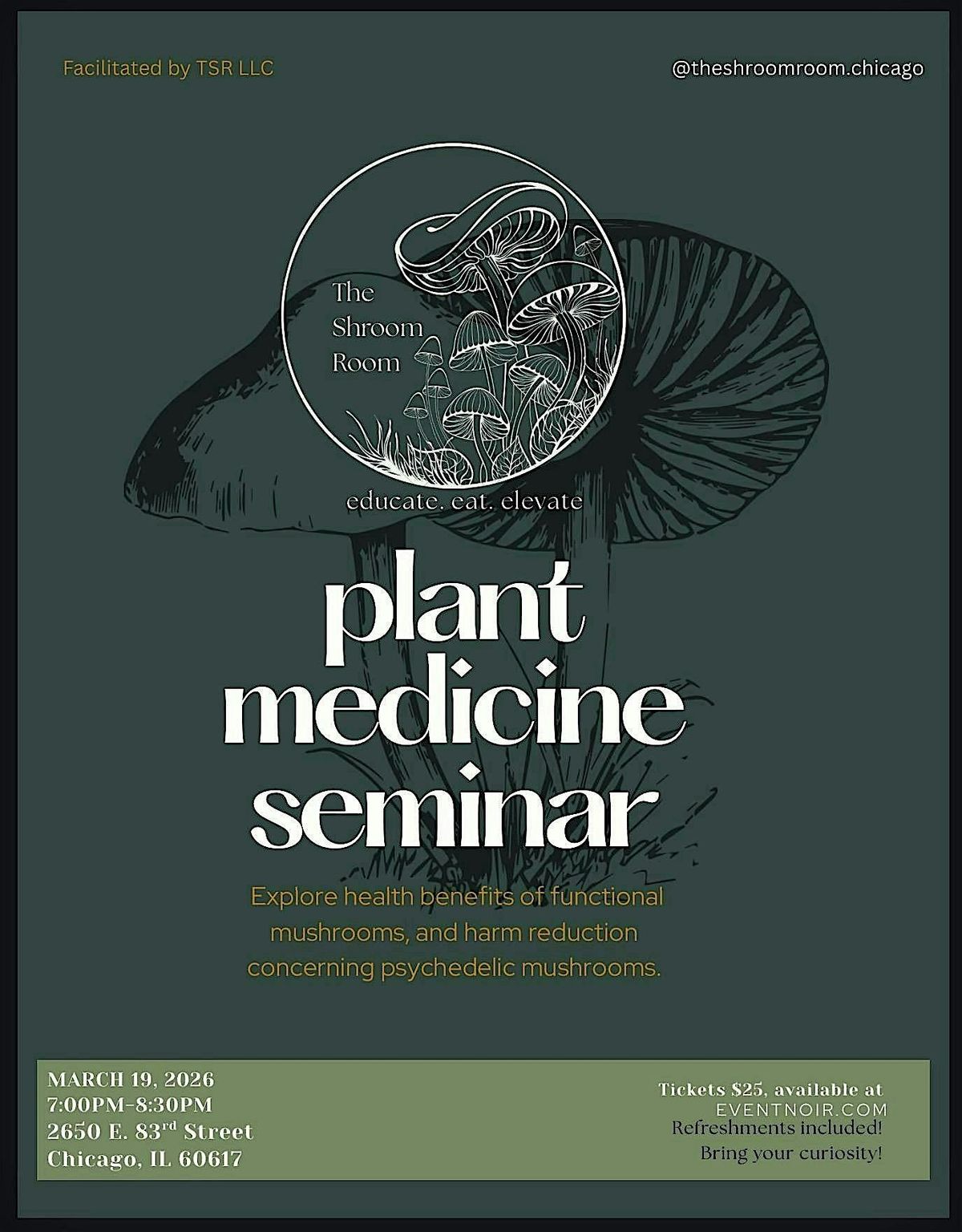 Facilitated by TSR LLC

@theshroomroom.chicago

The Shroom Room

educate. eat. elevate

plant medicine seminar

Explore health benefits of functional mushrooms, and harm reduction concerning psychedelic mushrooms.

MARCH 19, 2026
7:00PM-8:30PM
2650 E. 83rd Street
Chicago, IL 60617

Tickets $25, available at
EVENTNOIR.COM
Refreshments included!
Bring your curiosity!